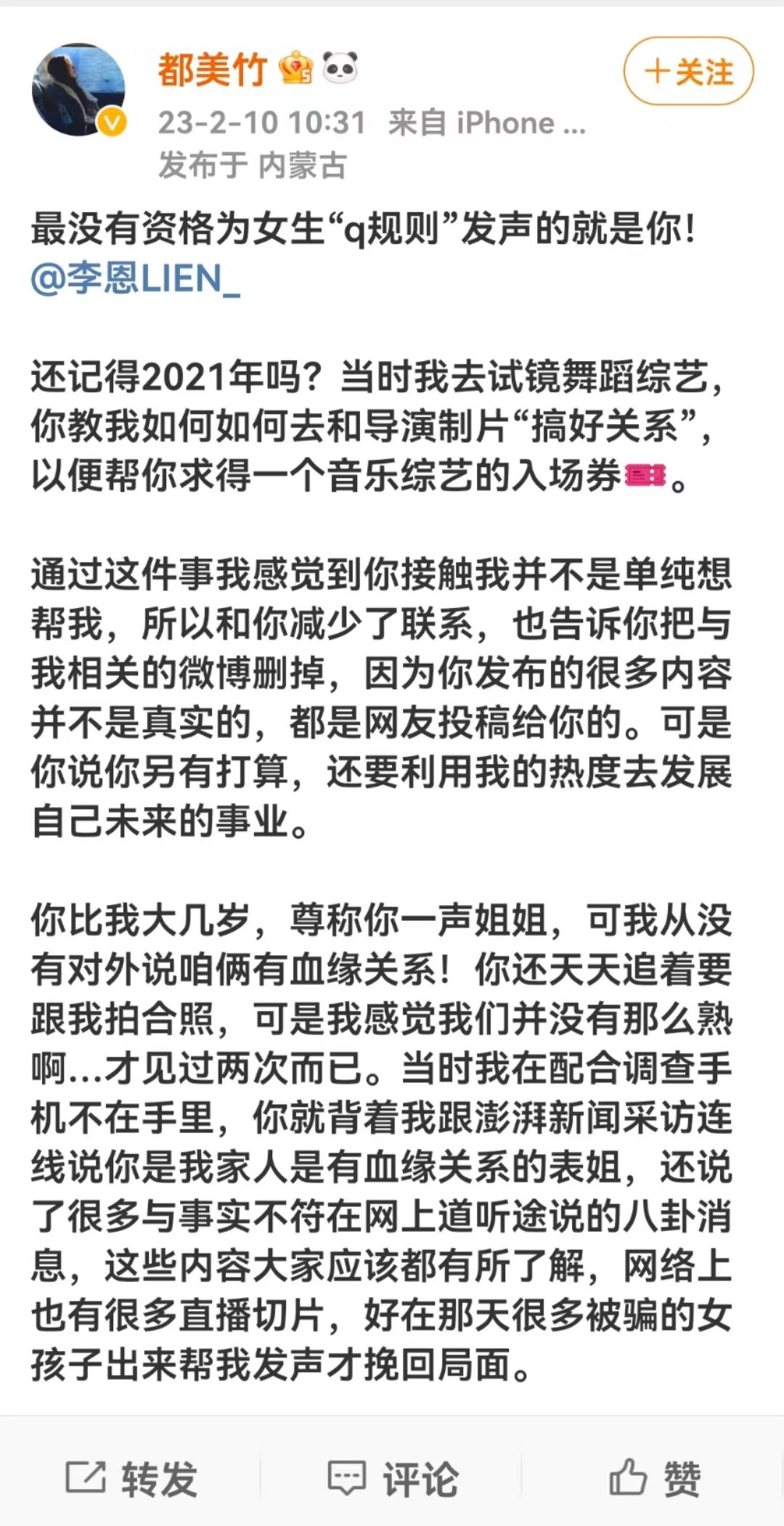 都美竹

+关注

23-2-10 10:31 来自 iPhone ...
发布于 内蒙古

最没有资格为女生“q规则”发声的就是你！@李恩LIEN_

还记得2021年吗？当时我去试镜舞蹈综艺，你教我如何如何去和导演制片“搞好关系”，以便帮你求得一个音乐综艺的入场券。

通过这件事我感觉到你接触我并不是单纯想帮我，所以和你减少了联系，也告诉你把与我相关的微博删掉，因为你发布的很多内容并不是真实的，都是网友投稿给你的。可是你说你另有打算，还要利用我的热度去发展自己未来的事业。

你比我大几岁，尊称你一声姐姐，可我从没有对外说咱俩有血缘关系！你还天天追着要跟我拍合照，可是我感觉我们并没有那么熟啊...才见过两次而已。当时我在配合调查手机不在手里，你就背着我跟澎湃新闻采访连线说你是我家人是有血缘关系的表姐，还说了很多与事实不符在网上道听途说的八卦消息，这些内容大家应该都有所了解，网络上也有很多直播切片，好在那天很多被骗的女孩子出来帮我发声才挽回局面。

转发 评论 赞